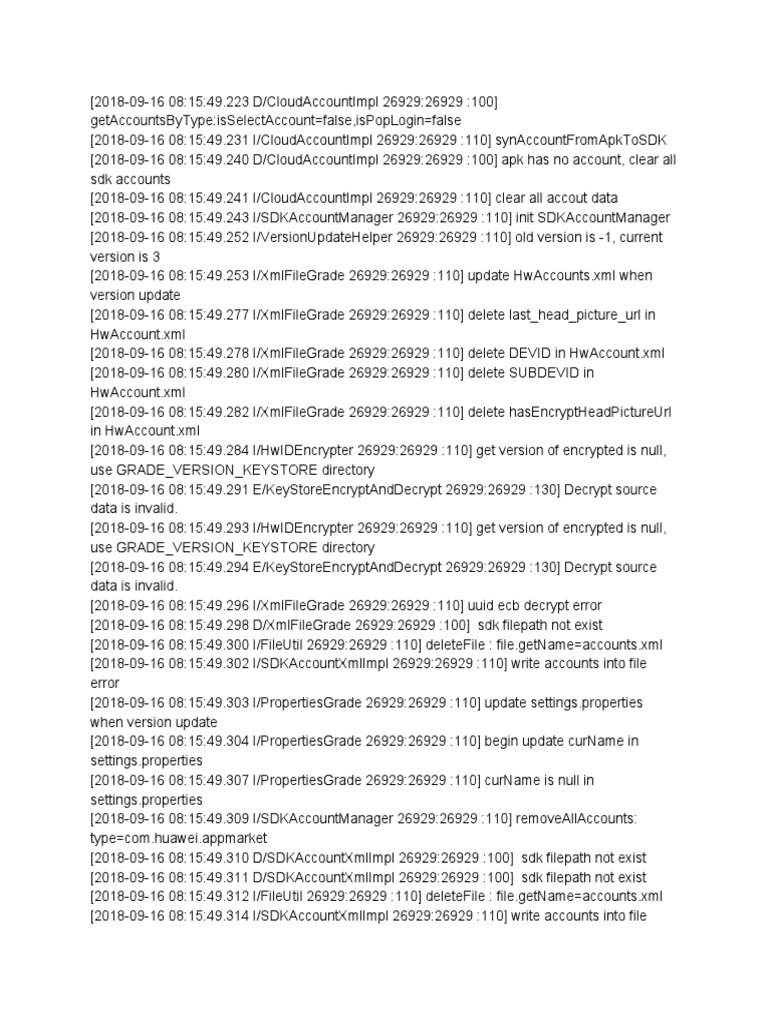 [2018-09-16 08:15:49.223 D/CloudAccountImpl 26929:26929 :100] getAccountsByType:isSelectAccount=false,isPopLogin=false
[2018-09-16 08:15:49.231 I/CloudAccountImpl 26929:26929 :110] synAccountFromApkToSDK
[2018-09-16 08:15:49.240 D/CloudAccountImpl 26929:26929 :100] apk has no account, clear all sdk accounts
[2018-09-16 08:15:49.241 I/CloudAccountImpl 26929:26929 :110] clear all accout data
[2018-09-16 08:15:49.243 I/SDKAccountManager 26929:26929 :110] init SDKAccountManager
[2018-09-16 08:15:49.252 I/VersionUpdateHelper 26929:26929 :110] old version is -1, current version is 3
[2018-09-16 08:15:49.253 I/XmlFileGrade 26929:26929 :110] update HwAccounts.xml when version update
[2018-09-16 08:15:49.277 I/XmlFileGrade 26929:26929 :110] delete last_head_picture_url in HwAccount.xml
[2018-09-16 08:15:49.278 I/XmlFileGrade 26929:26929 :110] delete DEVID in HwAccount.xml
[2018-09-16 08:15:49.280 I/XmlFileGrade 26929:26929 :110] delete SUBDEVID in HwAccount.xml
[2018-09-16 08:15:49.282 I/XmlFileGrade 26929:26929 :110] delete hasEncryptHeadPictureUrl in HwAccount.xml
[2018-09-16 08:15:49.284 I/HwIDEncrypter 26929:26929 :110] get version of encrypted is null, use GRADE_VERSION_KEYSTORE directory
[2018-09-16 08:15:49.291 E/KeyStoreEncryptAndDecrypt 26929:26929 :130] Decrypt source data is invalid.
[2018-09-16 08:15:49.293 I/HwIDEncrypter 26929:26929 :110] get version of encrypted is null, use GRADE_VERSION_KEYSTORE directory
[2018-09-16 08:15:49.294 E/KeyStoreEncryptAndDecrypt 26929:26929 :130] Decrypt source data is invalid.
[2018-09-16 08:15:49.296 I/XmlFileGrade 26929:26929 :110] uuid ecb decrypt error
[2018-09-16 08:15:49.298 D/XmlFileGrade 26929:26929 :100] sdk filepath not exist
[2018-09-16 08:15:49.300 I/FileUtil 26929:26929 :110] deleteFile : file.getName=accounts.xml
[2018-09-16 08:15:49.302 I/SDKAccountXmlImpl 26929:26929 :110] write accounts into file error
[2018-09-16 08:15:49.303 I/PropertiesGrade 26929:26929 :110] update settings.properties when version update
[2018-09-16 08:15:49.304 I/PropertiesGrade 26929:26929 :110] begin update curName in settings.properties
[2018-09-16 08:15:49.307 I/PropertiesGrade 26929:26929 :110] curName is null in settings.properties
[2018-09-16 08:15:49.309 I/SDKAccountManager 26929:26929 :110] removeAllAccounts: type=com.huawei.appmarket
[2018-09-16 08:15:49.310 D/SDKAccountXmlImpl 26929:26929 :100] sdk filepath not exist
[2018-09-16 08:15:49.311 D/SDKAccountXmlImpl 26929:26929 :100] sdk filepath not exist
[2018-09-16 08:15:49.312 I/FileUtil 26929:26929 :110] deleteFile : file.getName=accounts.xml
[2018-09-16 08:15:49.314 I/SDKAccountXmlImpl 26929:26929 :110] write accounts into file